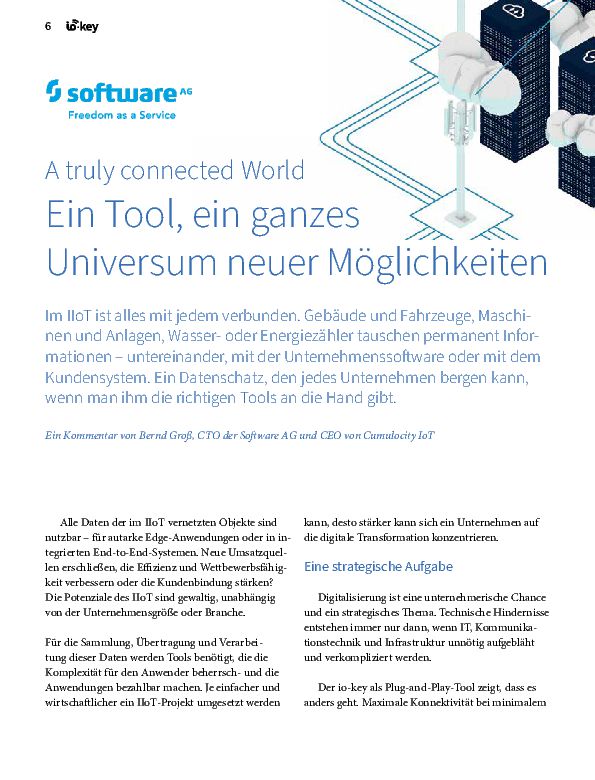 6 io-key

software AG
Freedom as a Service

A truly connected World

Ein Tool, ein ganzes Universum neuer Möglichkeiten

Im IIoT ist alles mit jedem verbunden. Gebäude und Fahrzeuge, Maschinen und Anlagen, Wasser- oder Energiezähler tauschen permanent Informationen – untereinander, mit der Unternehmenssoftware oder mit dem Kundensystem. Ein Datenschatz, den jedes Unternehmen bergen kann, wenn man ihm die richtigen Tools an die Hand gibt.

Ein Kommentar von Bernd Groß, CTO der Software AG und CEO von Cumulocity IoT

Alle Daten der im IIoT vernetzten Objekte sind nutzbar – für autarke Edge-Anwendungen oder in integrierten End-to-End-Systemen. Neue Umsatzquellen erschließen, die Effizienz und Wettbewerbsfähigkeit verbessern oder die Kundenbindung stärken? Die Potenziale des IIoT sind gewaltig, unabhängig von der Unternehmensgröße oder Branche.

Für die Sammlung, Übertragung und Verarbeitung dieser Daten werden Tools benötigt, die die Komplexität für den Anwender beherrsch- und die Anwendungen bezahlbar machen. Je einfacher und wirtschaftlicher ein IIoT-Projekt umgesetzt werden kann, desto stärker kann sich ein Unternehmen auf die digitale Transformation konzentrieren.

Eine strategische Aufgabe

Digitalisierung ist eine unternehmerische Chance und ein strategisches Thema. Technische Hindernisse entstehen immer nur dann, wenn IT, Kommunikationstechnik und Infrastruktur unnötig aufgebläht und verkompliziert werden.

Der io-key als Plug-and-Play-Tool zeigt, dass es anders geht. Maximale Konnektivität bei minimalem